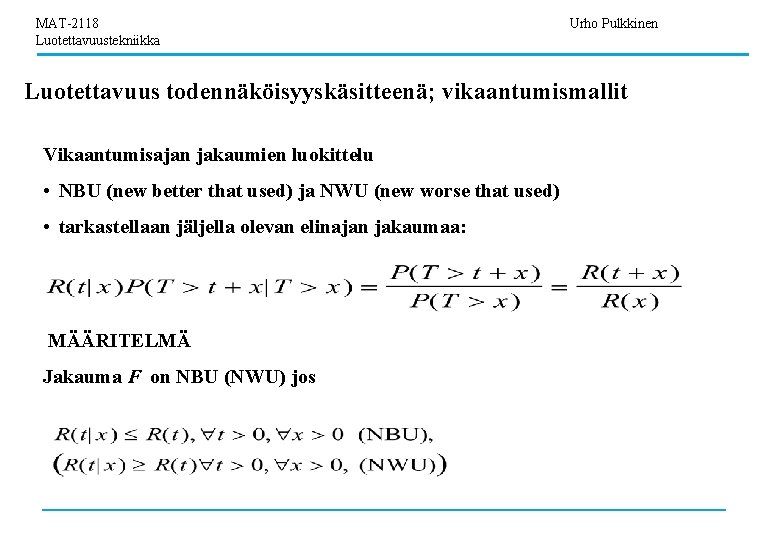 MAT-2118
Luotettavuustekniikka

Urho Pulkkinen

Luotettavuus todennäköisyyskäsitteenä; vikaantumismallit

Vikaantumisajan jakaumien luokittelu

• NBU (new better that used) ja NWU (new worse that used)

• tarkastellaan jäljella olevan elinajan jakaumaa:

$R(t|x)P(T > t + x|T > x) = \frac{P(T > t + x)}{P(T > x)} = \frac{R(t + x)}{R(x)}$

MÄÄRITELMÄ

Jakauma $F$ on NBU (NWU) jos

$R(t|x) \leq R(t), \forall t > 0, \forall x > 0$ (NBU),
$\left(R(t|x) \geq R(t) \forall t > 0, \forall x > 0, \text{ (NWU)}\right)$